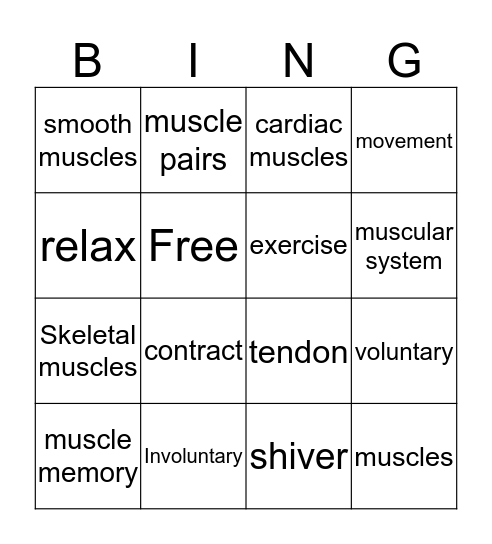 | B | I | N | G |
|---|---|---|---|
| smooth muscles | muscle pairs | cardiac muscles | movement |
| relax | Free | exercise | muscular system |
| Skeletal muscles | contract | tendon | voluntary |
| muscle memory | Involuntary | shiver | muscles |